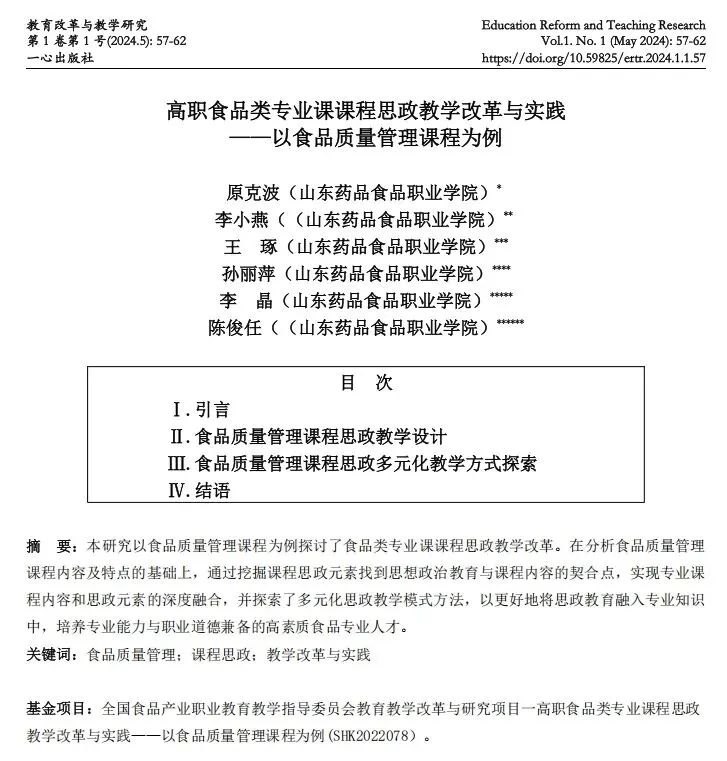 教育改革与教学研究
第 1 卷第 1 号(2024.5): 57-62
一心出版社

Education Reform and Teaching Research
Vol.1. No. 1 (May 2024): 57-62
https://doi.org/10.59825/ertr.2024.1.1.57

高职食品类专业课课程思政教学改革与实践
——以食品质量管理课程为例

原克波（山东药品食品职业学院）*
李小燕（（山东药品食品职业学院）**
王　琢（山东药品食品职业学院）***
孙丽萍（山东药品食品职业学院）****
李　晶（山东药品食品职业学院）*****
陈俊任（（山东药品食品职业学院）******

目　次

Ⅰ. 引言
Ⅱ. 食品质量管理课程思政教学设计
Ⅲ. 食品质量管理课程思政多元化教学方式探索
Ⅳ. 结语

摘　要：本研究以食品质量管理课程为例探讨了食品类专业课课程思政教学改革。在分析食品质量管理课程内容及特点的基础上，通过挖掘课程思政元素找到思想政治教育与课程内容的契合点，实现专业课程内容和思政元素的深度融合，并探索了多元化思政教学模式方法，以更好地将思政教育融入专业知识中，培养专业能力与职业道德兼备的高素质食品专业人才。
关键词：食品质量管理；课程思政；教学改革与实践

基金项目：全国食品产业职业教育教学指导委员会教育教学改革与研究项目一高职食品类专业课程思政教学改革与实践——以食品质量管理课程为例（SHK2022078）。